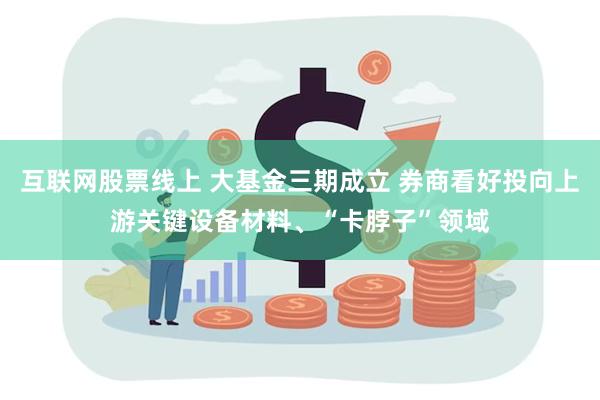 互联网股票线上 大基金三期成立 券商看好投向上游关键设备材料、“卡脖子”领域